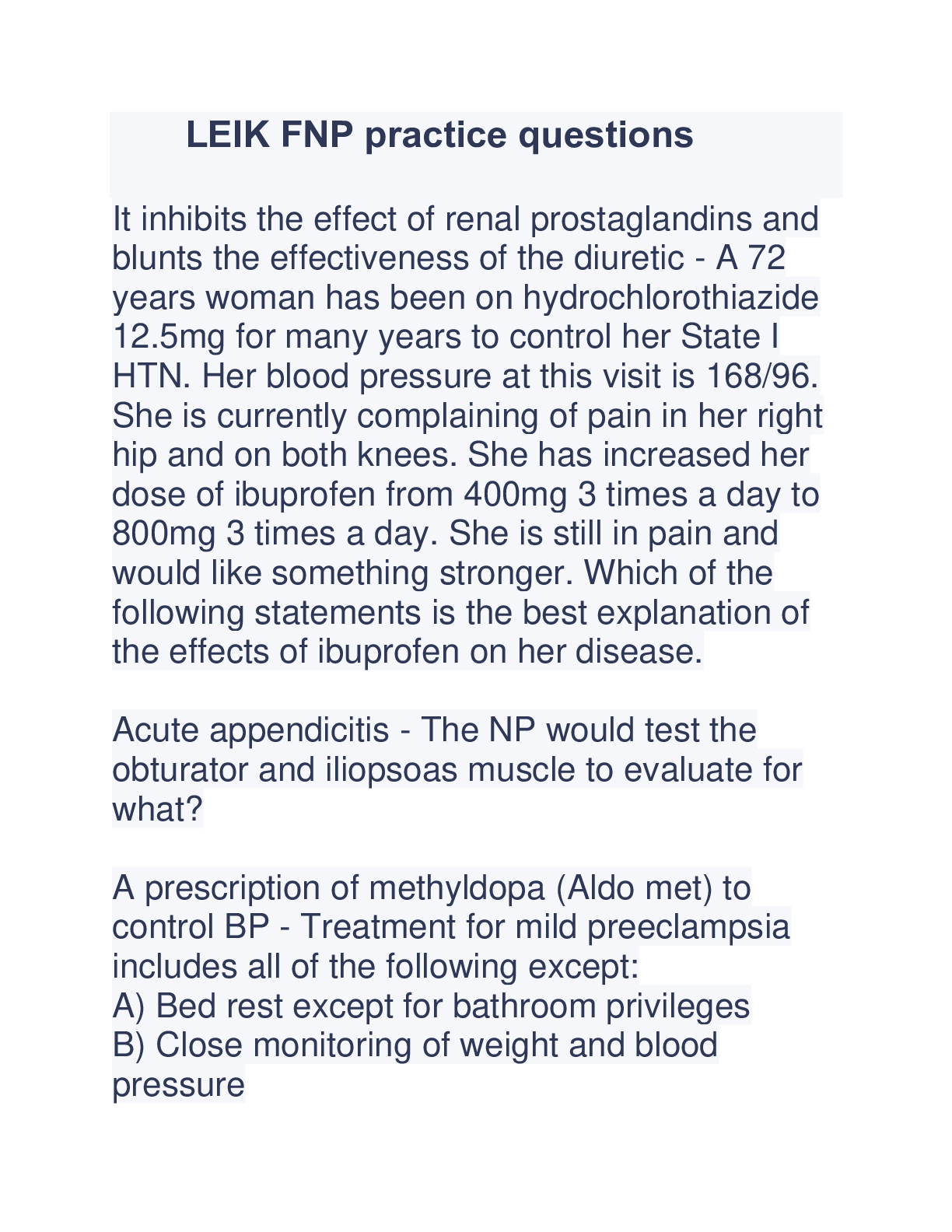 LEIK FNP practice questions

It inhibits the effect of renal prostaglandins and blunts the effectiveness of the diuretic - A 72 years woman has been on hydrochlorothiazide 12.5mg for many years to control her State I HTN. Her blood pressure at this visit is 168/96. She is currently complaining of pain in her right hip and on both knees. She has increased her dose of ibuprofen from 400mg 3 times a day to 800mg 3 times a day. She is still in pain and would like something stronger. Which of the following statements is the best explanation of the effects of ibuprofen on her disease.

Acute appendicitis - The NP would test the obturator and iliopsoas muscle to evaluate for what?

A prescription of methyldopa (Aldo met) to control BP - Treatment for mild preeclampsia includes all of the following except:
A) Bed rest except for bathroom privileges
B) Close monitoring of weight and blood pressure